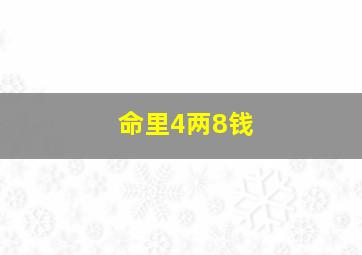 命里4两8钱